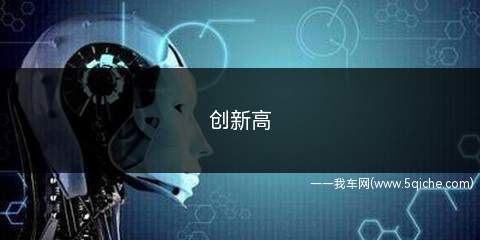 创新高

——我车网(www.5qiche.com)